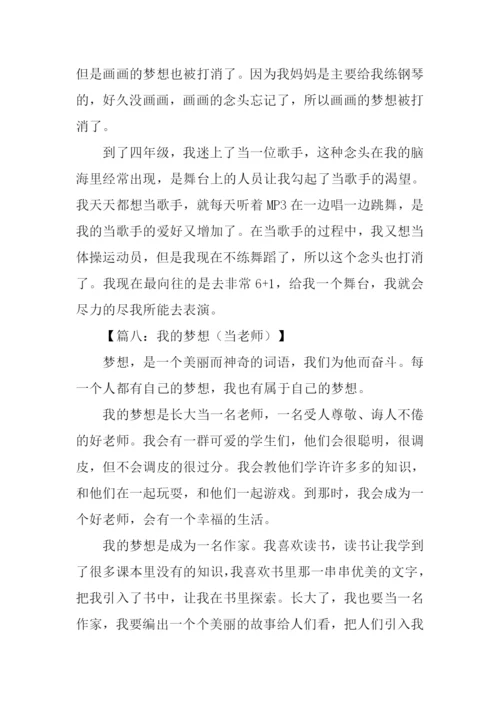 但是画画的梦想也被打消了。因为我妈妈是主要给我练钢琴的，好久没画画，画画的念头忘记了，所以画画的梦想被打消了。

到了四年级，我迷上了当一位歌手，这种念头在我的脑海里经常出现，是舞台上的人员让我勾起了当歌手的渴望。我天天都想当歌手，就每天听着 MP3 在一边唱一边跳舞，是我的当歌手的爱好又增加了。在当歌手的过程中，我又想当体操运动员，但是我现在不练舞蹈了，所以这个念头也打消了。我现在最向往的是去非常 6+1，给我一个舞台，我就会尽力的尽我所能去表演。

【篇八：我的梦想（当老师）】

梦想，是一个美丽而神奇的词语，我们为他而奋斗。每一个人都有自己的梦想，我也有属于自己的梦想。

我的梦想是长大当一名老师，一名受人尊敬、诲人不倦的好老师。我会有一群可爱的学生们，他们会很聪明，很调皮，但不会调皮的很过分。我会教他们学许许多多的知识，和他们在一起玩耍，和他们一起游戏。到那时，我会成为一个好老师，会有一个幸福的生活。

我的梦想是成为一名作家。我喜欢读书，读书让我学到了很多课本里没有的知识，我喜欢书里那一串串优美的文字，把我引入了书中，让我在书里探索。长大了，我也要当一名作家，我要编出一个个美丽的故事给人们看，把人们引入我